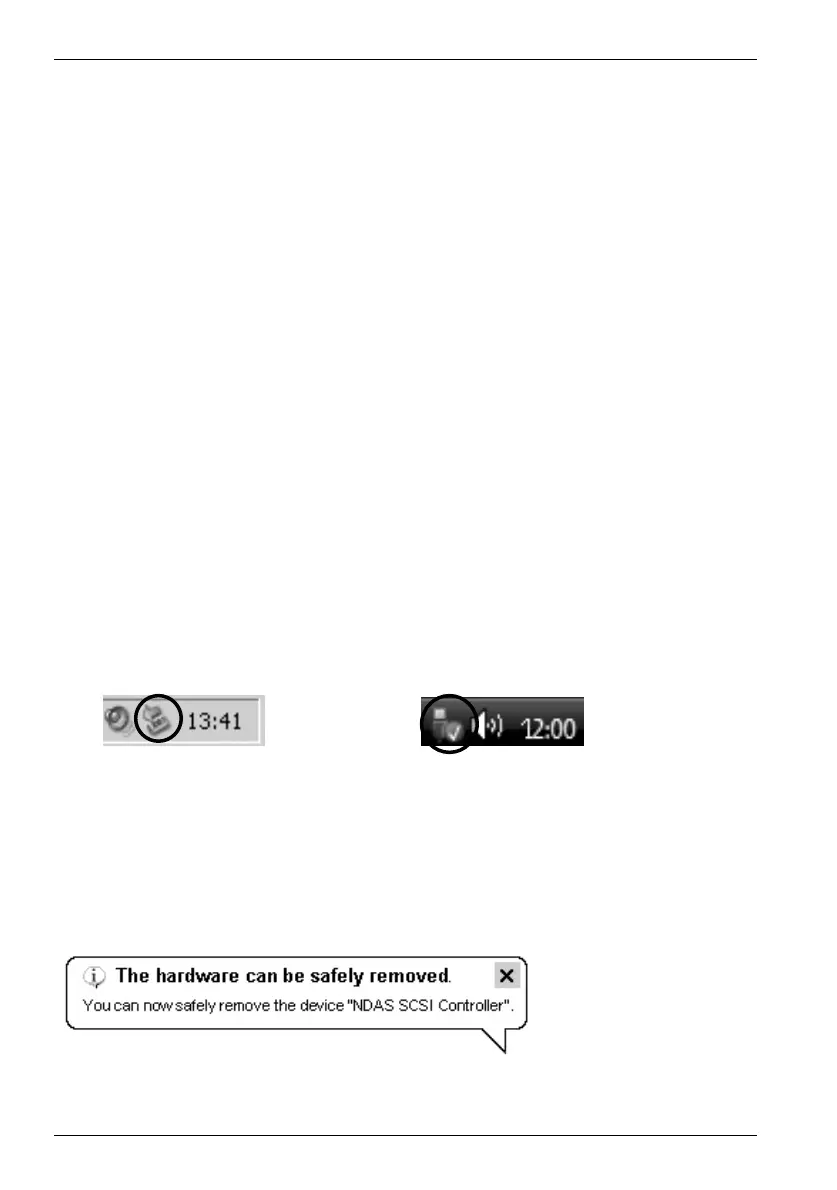 13:41

12:00

The hardware can be safely removed.

You can now safely remove the device "NDAS SCSI Controller".